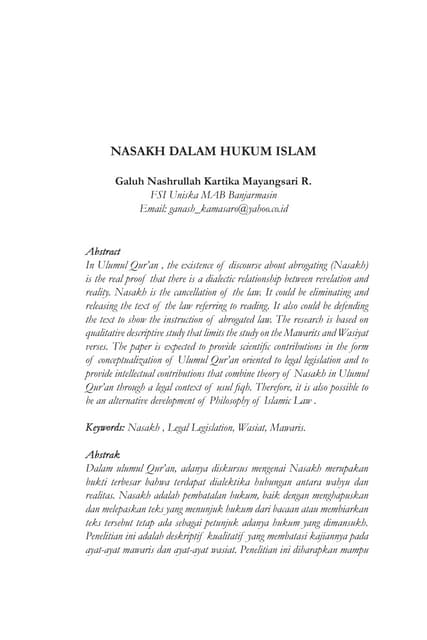 NASAKH DALAM HUKUM ISLAM

Galuh Nashrullah Kartika Mayangsari R.
FSI Uniska MAB Banjarmasin
Email: ganash_kamasaro@yahoo.co.id

Abstract
In Ulumul Qur'an , the existence of discourse about abrogating (Nasakh) is the real proof that there is a dialectic relationship between revelation and reality. Nasakh is the cancellation of the law. It could be eliminating and releasing the text of the law referring to reading. It also could be defending the text to show the instruction of abrogated law. The research is based on qualitative descriptive study that limits the study on the Mawarits and Wasiyat verses. The paper is expected to provide scientific contributions in the form of conceptualization of Ulumul Qur'an oriented to legal legislation and to provide intellectual contributions that combine theory of Nasakh in Ulumul Qur'an through a legal context of usul fiqh. Therefore, it is also possible to be an alternative development of Philosophy of Islamic Law .

Keywords: Nasakh , Legal Legislation, Wasiat, Mawaris.

Abstrak
Dalam ulumul Qur'an, adanya diskursus mengenai Nasakh merupakan bukti terbesar bahwa terdapat dialektika hubungan antara wahyu dan realitas. Nasakh adalah pembatalan hukum, baik dengan menghapuskan dan melepaskan teks yang menunjuk hukum dari bacaan atau membiarkan teks tersebut tetap ada sebagai petunjuk adanya hukum yang dimansukh. Penelitian ini adalah deskriptif kualitatif yang membatasi kajiannya pada ayat-ayat mawaris dan ayat-ayat wasiat. Penelitian ini diharapkan mampu